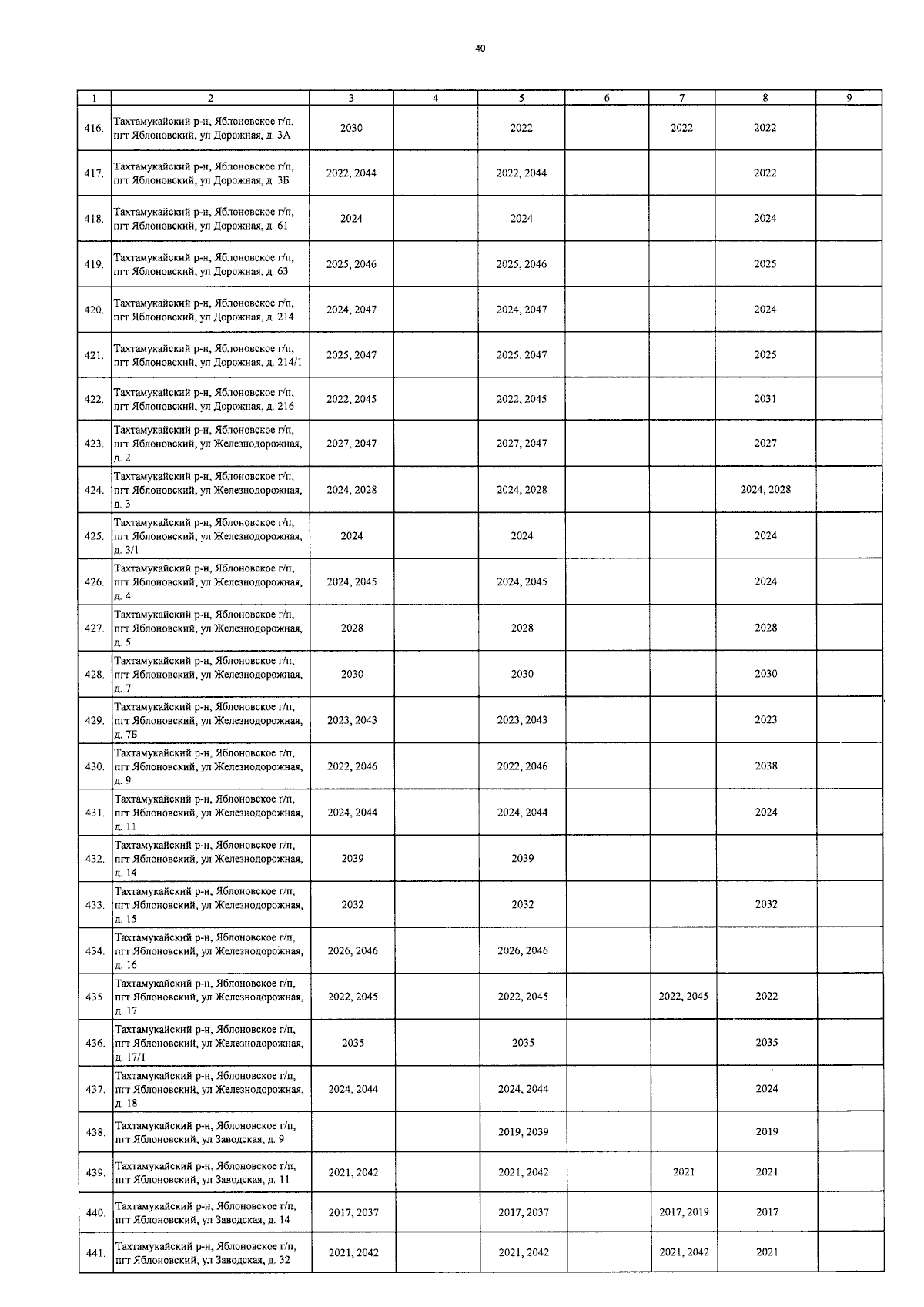 40

| 1 | 2 | 3 | 4 | 5 | 6 | 7 | 8 | 9 |
|---|---|---|---|---|---|---|---|---|
| 416. | Тахтамукайский р-н, Яблоновское г/п, пгт Яблоновский, ул Дорожная, д. 3А | 2030 | | 2022 | | 2022 | 2022 | |
| 417. | Тахтамукайский р-н, Яблоновское г/п, пгт Яблоновский, ул Дорожная, д. 3Б | 2022, 2044 | | 2022, 2044 | | | 2022 | |
| 418. | Тахтамукайский р-н, Яблоновское г/п, пгт Яблоновский, ул Дорожная, д. 61 | 2024 | | 2024 | | | 2024 | |
| 419. | Тахтамукайский р-н, Яблоновское г/п, пгт Яблоновский, ул Дорожная, д. 63 | 2025, 2046 | | 2025, 2046 | | | 2025 | |
| 420. | Тахтамукайский р-н, Яблоновское г/п, пгт Яблоновский, ул Дорожная, д. 214 | 2024, 2047 | | 2024, 2047 | | | 2024 | |
| 421. | Тахтамукайский р-н, Яблоновское г/п, пгт Яблоновский, ул Дорожная, д. 214/1 | 2025, 2047 | | 2025, 2047 | | | 2025 | |
| 422. | Тахтамукайский р-н, Яблоновское г/п, пгт Яблоновский, ул Дорожная, д. 216 | 2022, 2045 | | 2022, 2045 | | | 2031 | |
| 423. | Тахтамукайский р-н, Яблоновское г/п, пгт Яблоновский, ул Железнодорожная, д. 2 | 2027, 2047 | | 2027, 2047 | | | 2027 | |
| 424. | Тахтамукайский р-н, Яблоновское г/п, пгт Яблоновский, ул Железнодорожная, д. 3 | 2024, 2028 | | 2024, 2028 | | | 2024, 2028 | |
| 425. | Тахтамукайский р-н, Яблоновское г/п, пгт Яблоновский, ул Железнодорожная, д. 3/1 | 2024 | | 2024 | | | 2024 | |
| 426. | Тахтамукайский р-н, Яблоновское г/п, пгт Яблоновский, ул Железнодорожная, д. 4 | 2024, 2045 | | 2024, 2045 | | | 2024 | |
| 427. | Тахтамукайский р-н, Яблоновское г/п, пгт Яблоновский, ул Железнодорожная, д. 5 | 2028 | | 2028 | | | 2028 | |
| 428. | Тахтамукайский р-н, Яблоновское г/п, пгт Яблоновский, ул Железнодорожная, д. 7 | 2030 | | 2030 | | | 2030 | |
| 429. | Тахтамукайский р-н, Яблоновское г/п, пгт Яблоновский, ул Железнодорожная, д. 7Б | 2023, 2043 | | 2023, 2043 | | | 2023 | |
| 430. | Тахтамукайский р-н, Яблоновское г/п, пгт Яблоновский, ул Железнодорожная, д. 9 | 2022, 2046 | | 2022, 2046 | | | 2038 | |
| 431. | Тахтамукайский р-н, Яблоновское г/п, пгт Яблоновский, ул Железнодорожная, д. 11 | 2024, 2044 | | 2024, 2044 | | | 2024 | |
| 432. | Тахтамукайский р-н, Яблоновское г/п, пгт Яблоновский, ул Железнодорожная, д. 14 | 2039 | | 2039 | | | | |
| 433. | Тахтамукайский р-н, Яблоновское г/п, пгт Яблоновский, ул Железнодорожная, д. 15 | 2032 | | 2032 | | | 2032 | |
| 434. | Тахтамукайский р-н, Яблоновское г/п, пгт Яблоновский, ул Железнодорожная, д. 16 | 2026, 2046 | | 2026, 2046 | | | | |
| 435. | Тахтамукайский р-н, Яблоновское г/п, пгт Яблоновский, ул Железнодорожная, д. 17 | 2022, 2045 | | 2022, 2045 | | 2022, 2045 | 2022 | |
| 436. | Тахтамукайский р-н, Яблоновское г/п, пгт Яблоновский, ул Железнодорожная, д. 17/1 | 2035 | | 2035 | | | 2035 | |
| 437. | Тахтамукайский р-н, Яблоновское г/п, пгт Яблоновский, ул Железнодорожная, д. 18 | 2024, 2044 | | 2024, 2044 | | | 2024 | |
| 438. | Тахтамукайский р-н, Яблоновское г/п, пгт Яблоновский, ул Заводская, д. 9 | | | 2019, 2039 | | | 2019 | |
| 439. | Тахтамукайский р-н, Яблоновское г/п, пгт Яблоновский, ул Заводская, д. 11 | 2021, 2042 | | 2021, 2042 | | 2021 | 2021 | |
| 440. | Тахтамукайский р-н, Яблоновское г/п, пгт Яблоновский, ул Заводская, д. 14 | 2017, 2037 | | 2017, 2037 | | 2017, 2019 | 2017 | |
| 441. | Тахтамукайский р-н, Яблоновское г/п, пгт Яблоновский, ул Заводская, д. 32 | 2021, 2042 | | 2021, 2042 | | 2021, 2042 | 2021 | |